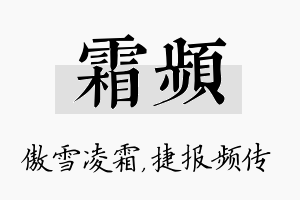 霜频

傲雪凌霜,捷报频传